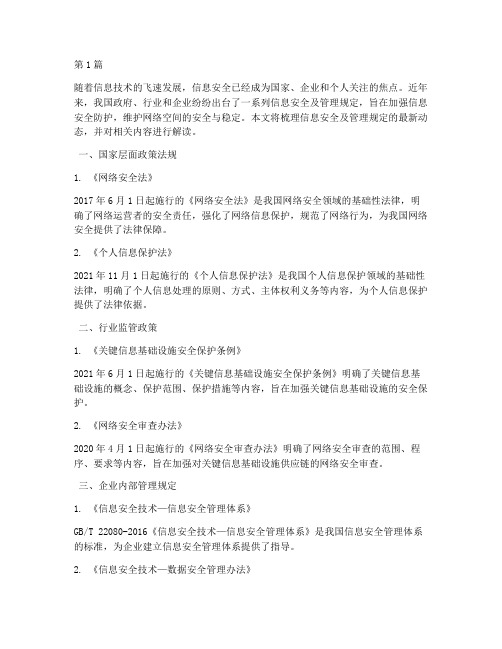 第1篇

随着信息技术的飞速发展，信息安全已经成为国家、企业和个人关注的焦点。近年来，我国政府、行业和企业纷纷出台了一系列信息安全及管理规定，旨在加强信息安全防护，维护网络空间的安全与稳定。本文将梳理信息安全及管理规定的最新动态，并对相关内容进行解读。

一、国家层面政策法规

1. 《网络安全法》

2017年6月1日起施行的《网络安全法》是我国网络安全领域的基础性法律，明确了网络运营者的安全责任，强化了网络信息保护，规范了网络行为，为我国网络安全提供了法律保障。

2. 《个人信息保护法》

2021年11月1日起施行的《个人信息保护法》是我国个人信息保护领域的基础性法律，明确了个人信息处理的原则、方式、主体权利义务等内容，为个人信息保护提供了法律依据。

二、行业监管政策

1. 《关键信息基础设施安全保护条例》

2021年6月1日起施行的《关键信息基础设施安全保护条例》明确了关键信息基础设施的概念、保护范围、保护措施等内容，旨在加强关键信息基础设施的安全保护。

2. 《网络安全审查办法》

2020年4月1日起施行的《网络安全审查办法》明确了网络安全审查的范围、程序、要求等内容，旨在加强对关键信息基础设施供应链的网络安全审查。

三、企业内部管理规定

1. 《信息安全技术—信息安全管理体系》

GB/T 22080-2016《信息安全技术—信息安全管理体系》是我国信息安全管理体系的标准，为企业建立信息安全管理体系提供了指导。

2. 《信息安全技术—数据安全管理办法》